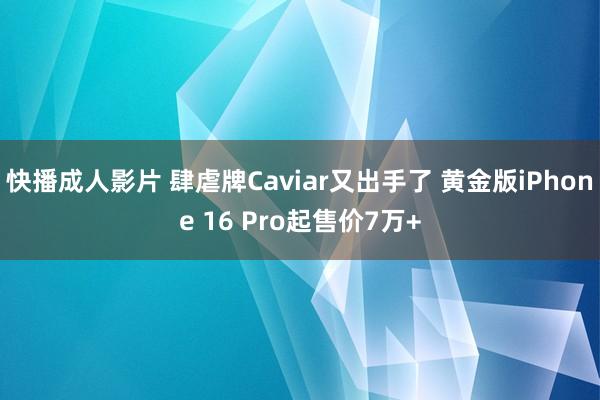 快播成人影片 肆虐牌Caviar又出手了 黄金版iPhone 16 Pro起售价7万+